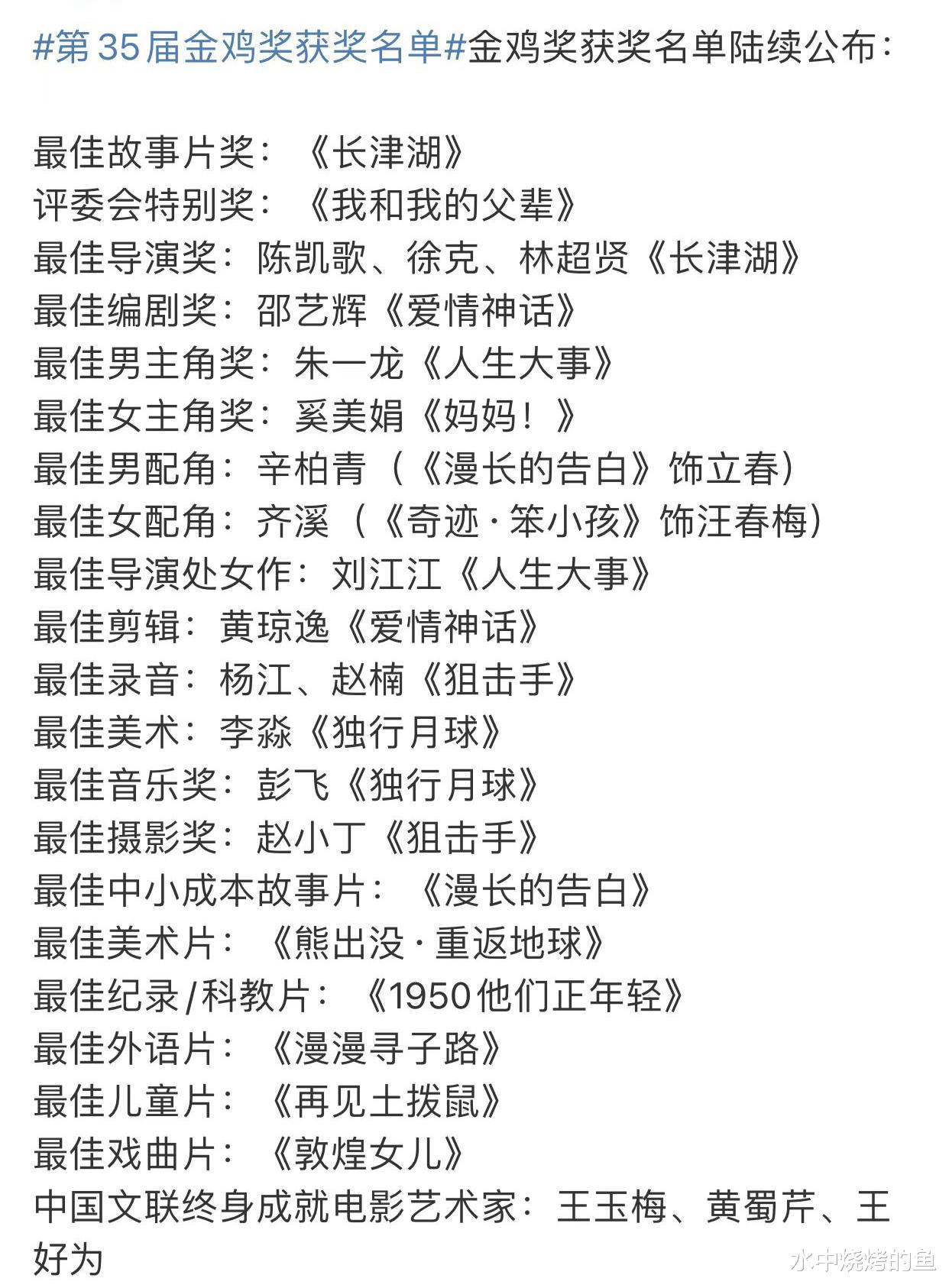 #第35届金鸡奖获奖名单#金鸡奖获奖名单陆续公布：

最佳故事片奖：《长津湖》
评委会特别奖：《我和我的父辈》
最佳导演奖：陈凯歌、徐克、林超贤《长津湖》
最佳编剧奖：邵艺辉《爱情神话》
最佳男主角奖：朱一龙《人生大事》
最佳女主角奖：奚美娟《妈妈！》
最佳男配角：辛柏青（《漫长的告白》饰立春）
最佳女配角：齐溪（《奇迹·笨小孩》饰汪春梅）
最佳导演处女作：刘江江《人生大事》
最佳剪辑：黄琼逸《爱情神话》
最佳录音：杨江、赵楠《狙击手》
最佳美术：李淼《独行月球》
最佳音乐奖：彭飞《独行月球》
最佳摄影奖：赵小丁《狙击手》
最佳中小成本故事片：《漫长的告白》
最佳美术片：《熊出没·重返地球》
最佳纪录/科教片：《1950他们正年轻》
最佳外语片：《漫漫寻子路》
最佳儿童片：《再见土拨鼠》
最佳戏曲片：《敦煌女儿》
中国文联终身成就电影艺术家：王玉梅、黄蜀芹、王好为

水中烧烤的鱼